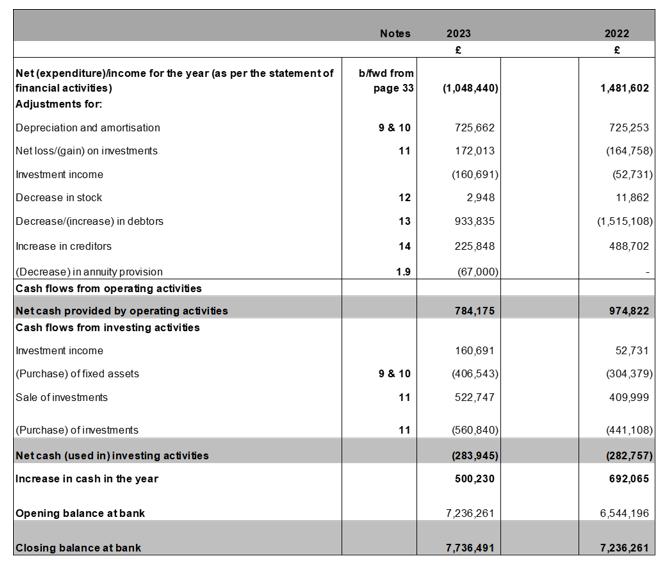 |  | Notes | 2023 |  | 2022 |
|---|---|---|---|---|
|  |  | £ |  | £ |
| Net (expenditure)/income for the year (as per the statement of financial activities) | b/fwd from page 33 | (1,048,440) |  | 1,481,602 |
| Adjustments for: |  |  |  |  |
| Depreciation and amortisation | 9 & 10 | 725,662 |  | 725,253 |
| Net loss/(gain) on investments | 11 | 172,013 |  | (164,758) |
| Investment income |  | (160,691) |  | (52,731) |
| Decrease in stock | 12 | 2,948 |  | 11,862 |
| Decrease/(increase) in debtors | 13 | 933,835 |  | (1,515,108) |
| Increase in creditors | 14 | 225,848 |  | 488,702 |
| (Decrease) in annuity provision | 1.9 | (67,000) |  | - |
| Cash flows from operating activities |  |  |  |  |
| Net cash provided by operating activities |  | 784,175 |  | 974,822 |
| Cash flows from investing activities |  |  |  |  |
| Investment income |  | 160,691 |  | 52,731 |
| (Purchase) of fixed assets | 9 & 10 | (406,543) |  | (304,379) |
| Sale of investments | 11 | 522,747 |  | 409,999 |
| (Purchase) of investments | 11 | (560,840) |  | (441,108) |
| Net cash (used in) investing activities |  | (283,945) |  | (282,757) |
| Increase in cash in the year |  | 500,230 |  | 692,065 |
| Opening balance at bank |  | 7,236,261 |  | 6,544,196 |
| Closing balance at bank |  | 7,736,491 |  | 7,236,261 |